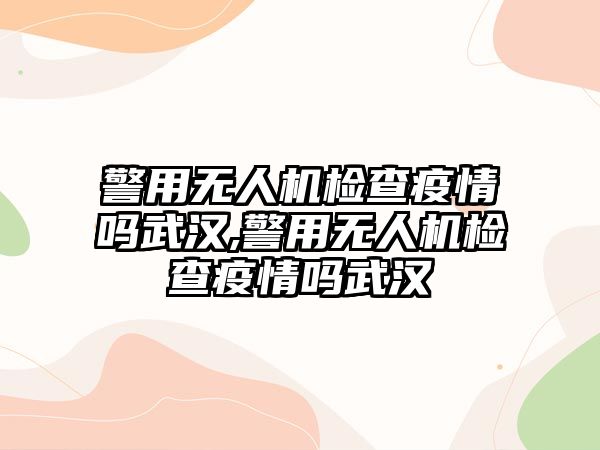 警用无人机检查疫情吗武汉,警用无人机检查疫情吗武汉